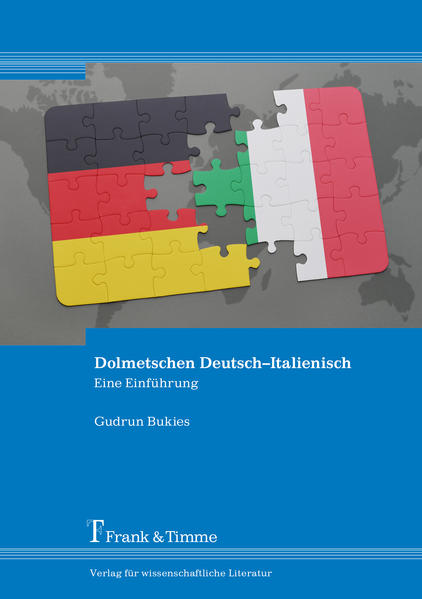 Dolmetschen Deutsch–Italienisch
Eine Einführung

Gudrun Bukies

Frank & Timme

Verlag für wissenschaftliche Literatur